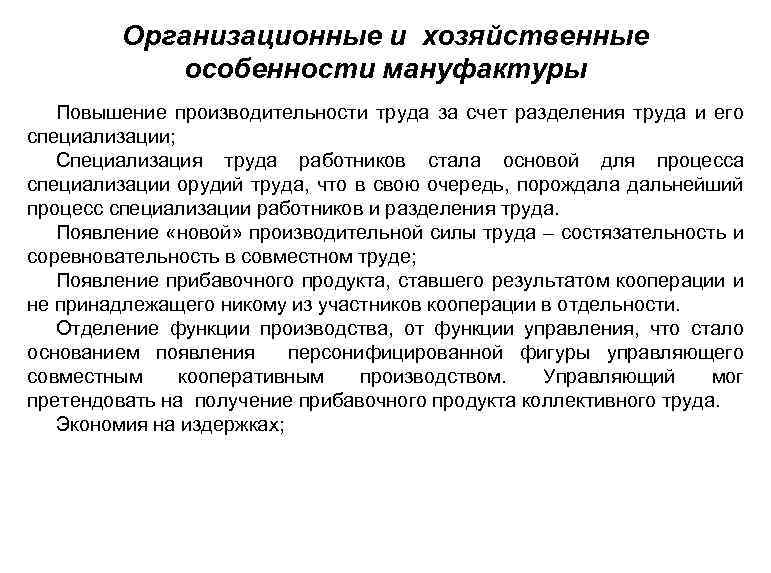 Организационные и хозяйственные особенности мануфактуры

Повышение производительности труда за счет разделения труда и его специализации;

Специализация труда работников стала основой для процесса специализации орудий труда, что в свою очередь, порождала дальнейший процесс специализации работников и разделения труда.

Появление «новой» производительной силы труда – состязательность и соревновательность в совместном труде;

Появление прибавочного продукта, ставшего результатом кооперации и не принадлежащего никому из участников кооперации в отдельности.

Отделение функции производства, от функции управления, что стало основанием появления персонифицированной фигуры управляющего совместным кооперативным производством. Управляющий мог претендовать на получение прибавочного продукта коллективного труда.

Экономия на издержках;